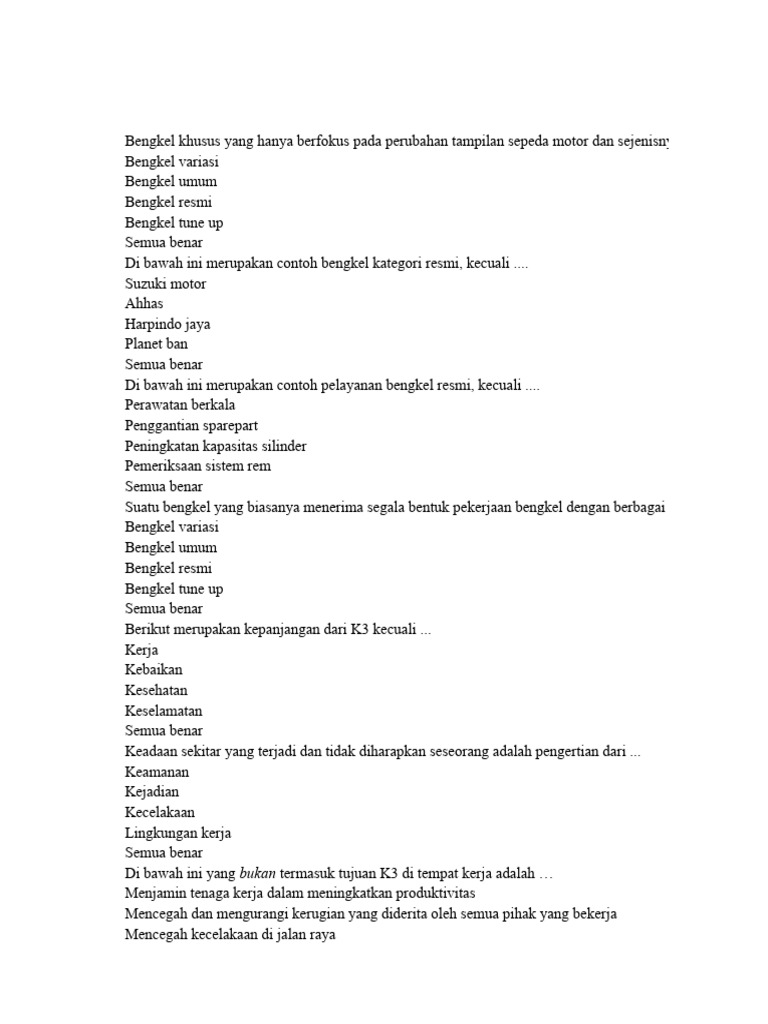 Bengkel khusus yang hanya berfokus pada perubahan tampilan sepeda motor dan sejenisny
Bengkel variasi
Bengkel umum
Bengkel resmi
Bengkel tune up
Semua benar
Di bawah ini merupakan contoh bengkel kategori resmi, kecuali ....
Suzuki motor
Ahhas
Harpindo jaya
Planet ban
Semua benar
Di bawah ini merupakan contoh pelayanan bengkel resmi, kecuali ....
Perawatan berkala
Penggantian sparepart
Peningkatan kapasitas silinder
Pemeriksaan sistem rem
Semua benar
Suatu bengkel yang biasanya menerima segala bentuk pekerjaan bengkel dengan berbagai
Bengkel variasi
Bengkel umum
Bengkel resmi
Bengkel tune up
Semua benar
Berikut merupakan kepanjangan dari K3 kecuali ...
Kerja
Kebaikan
Kesehatan
Keselamatan
Semua benar
Keadaan sekitar yang terjadi dan tidak diharapkan seseorang adalah pengertian dari ...
Keamanan
Kejadian
Kecelakaan
Lingkungan kerja
Semua benar
Di bawah ini yang bukan termasuk tujuan K3 di tempat kerja adalah …
Menjamin tenaga kerja dalam meningkatkan produktivitas
Mencegah dan mengurangi kerugian yang diderita oleh semua pihak yang bekerja
Mencegah kecelakaan di jalan raya